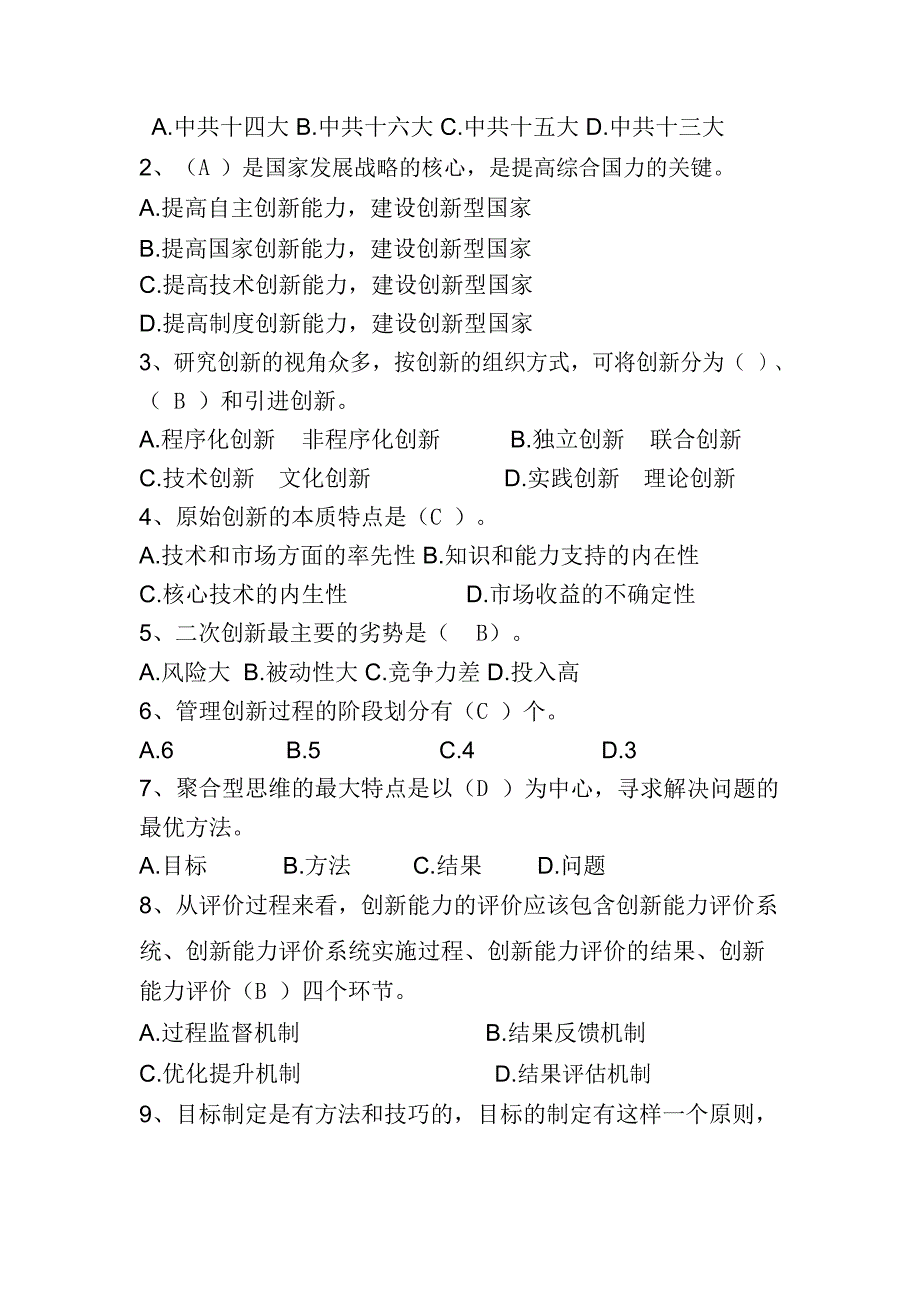 A.中共十四大 B.中共十六大 C.中共十五大 D.中共十三大

2、（A ）是国家发展战略的核心，是提高综合国力的关键。

A.提高自主创新能力，建设创新型国家

B.提高国家创新能力，建设创新型国家

C.提高技术创新能力，建设创新型国家

D.提高制度创新能力，建设创新型国家

3、研究创新的视角众多，按创新的组织方式，可将创新分为（ ）、（ B ）和引进创新。

A.程序化创新 非程序化创新 B.独立创新 联合创新

C.技术创新 文化创新 D.实践创新 理论创新

4、原始创新的本质特点是（C ）。

A.技术和市场方面的率先性 B.知识和能力支持的内在性

C.核心技术的内生性 D.市场收益的不确定性

5、二次创新最主要的劣势是（ B）。

A.风险大 B.被动性大 C.竞争力差 D.投入高

6、管理创新过程的阶段划分有（C ）个。

A.6 B.5 C.4 D.3

7、聚合型思维的最大特点是以（D ）为中心，寻求解决问题的最优方法。

A.目标 B.方法 C.结果 D.问题

8、从评价过程来看，创新能力的评价应该包含创新能力评价系统、创新能力评价系统实施过程、创新能力评价的结果、创新能力评价（B ）四个环节。

A.过程监督机制 B.结果反馈机制

C.优化提升机制 D.结果评估机制

9、目标制定是有方法和技巧的，目标的制定有这样一个原则，